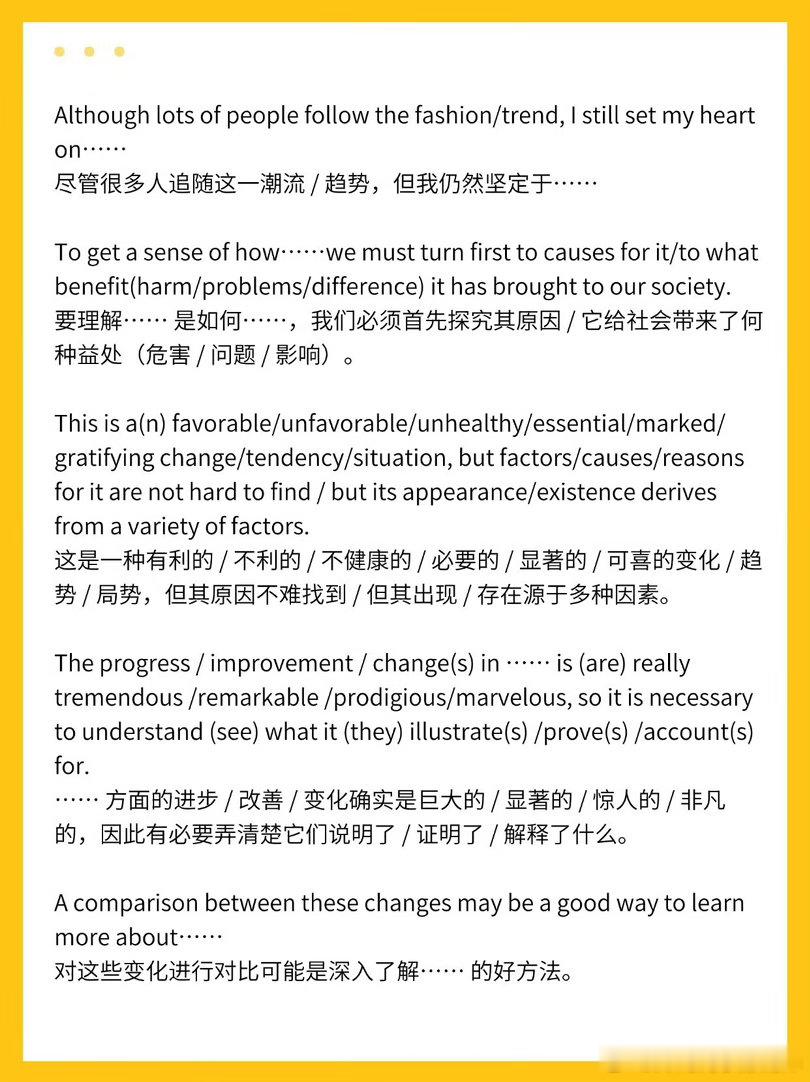 Although lots of people follow the fashion/trend, I still set my heart on……
尽管很多人追随这一潮流 / 趋势，但我仍然坚定于……

To get a sense of how……we must turn first to causes for it/to what benefit(harm/problems/difference) it has brought to our society.
要理解…… 是如何……，我们必须首先探究其原因 / 它给社会带来了何种益处（危害 / 问题 / 影响）。

This is a(n) favorable/unfavorable/unhealthy/essential/marked/gratifying change/tendency/situation, but factors/causes/reasons for it are not hard to find / but its appearance/existence derives from a variety of factors.
这是一种有利的 / 不利的 / 不健康的 / 必要的 / 显著的 / 可喜的变化 / 趋势 / 局势，但其原因不难找到 / 但其出现 / 存在源于多种因素。

The progress / improvement / change(s) in …… is (are) really tremendous /remarkable /prodigious/marvelous, so it is necessary to understand (see) what it (they) illustrate(s) /prove(s) /account(s) for.
…… 方面的进步 / 改善 / 变化确实是巨大的 / 显著的 / 惊人的 / 非凡的，因此有必要弄清楚它们说明了 / 证明了 / 解释了什么。

A comparison between these changes may be a good way to learn more about……
对这些变化进行对比可能是深入了解…… 的好方法。